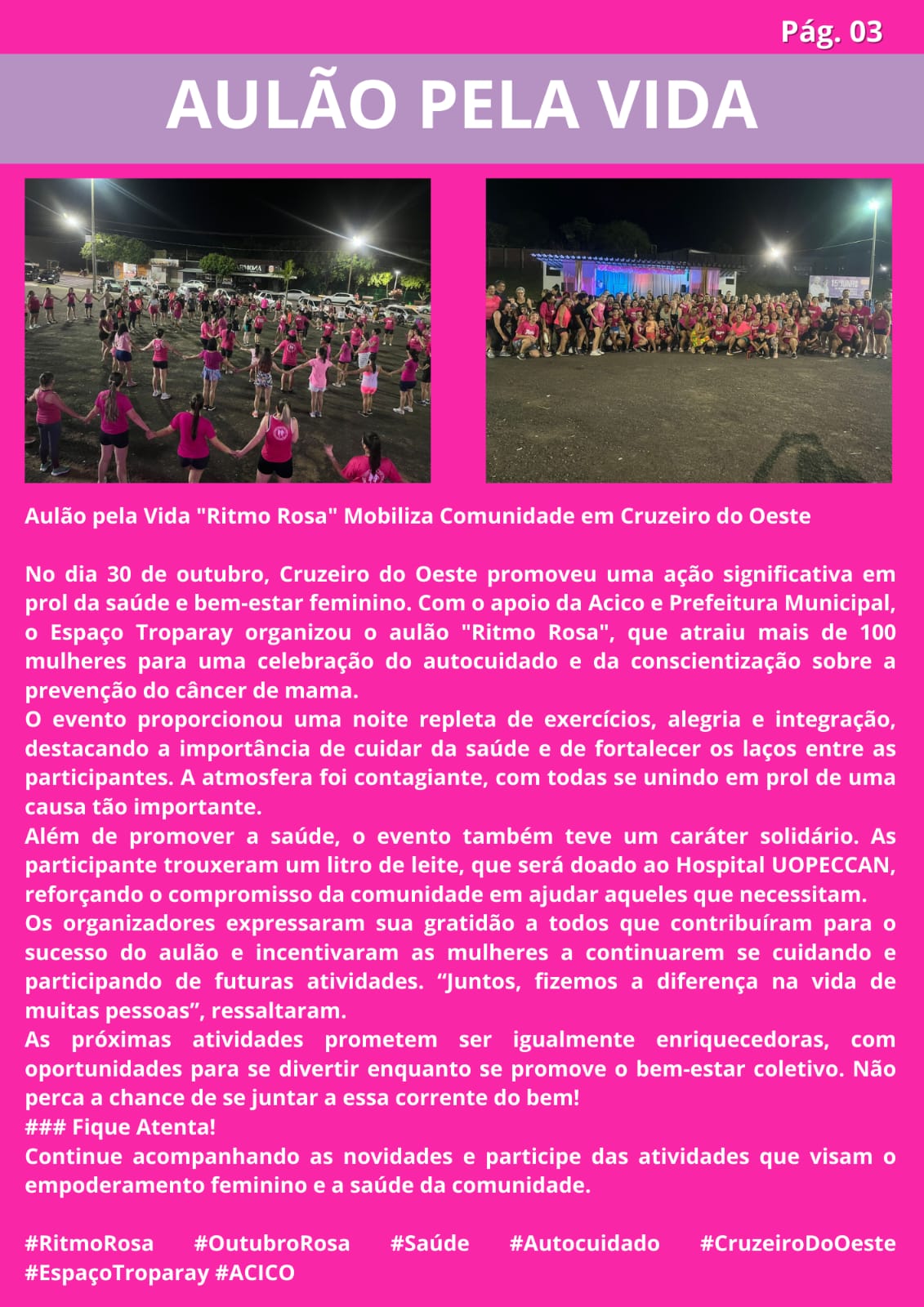 Pág. 03

AULÃO PELA VIDA

Aulão pela Vida "Ritmo Rosa" Mobiliza Comunidade em Cruzeiro do Oeste

No dia 30 de outubro, Cruzeiro do Oeste promoveu uma ação significativa em prol da saúde e bem-estar feminino. Com o apoio da Acico e Prefeitura Municipal, o Espaço Troparay organizou o aulão "Ritmo Rosa", que atraiu mais de 100 mulheres para uma celebração do autocuidado e da conscientização sobre a prevenção do câncer de mama.
O evento proporcionou uma noite repleta de exercícios, alegria e integração, destacando a importância de cuidar da saúde e de fortalecer os laços entre as participantes. A atmosfera foi contagiante, com todas se unindo em prol de uma causa tão importante.
Além de promover a saúde, o evento também teve um caráter solidário. As participante trouxeram um litro de leite, que será doado ao Hospital UOPECCAN, reforçando o compromisso da comunidade em ajudar aqueles que necessitam.
Os organizadores expressaram sua gratidão a todos que contribuíram para o sucesso do aulão e incentivaram as mulheres a continuarem se cuidando e participando de futuras atividades. “Juntos, fizemos a diferença na vida de muitas pessoas”, ressaltaram.
As próximas atividades prometem ser igualmente enriquecedoras, com oportunidades para se divertir enquanto se promove o bem-estar coletivo. Não perca a chance de se juntar a essa corrente do bem!
### Fique Atenta!
Continue acompanhando as novidades e participe das atividades que visam o empoderamento feminino e a saúde da comunidade.

#RitmoRosa #OutubroRosa #Saúde #Autocuidado #CruzeiroDoOeste #EspaçoTroparay #ACICO